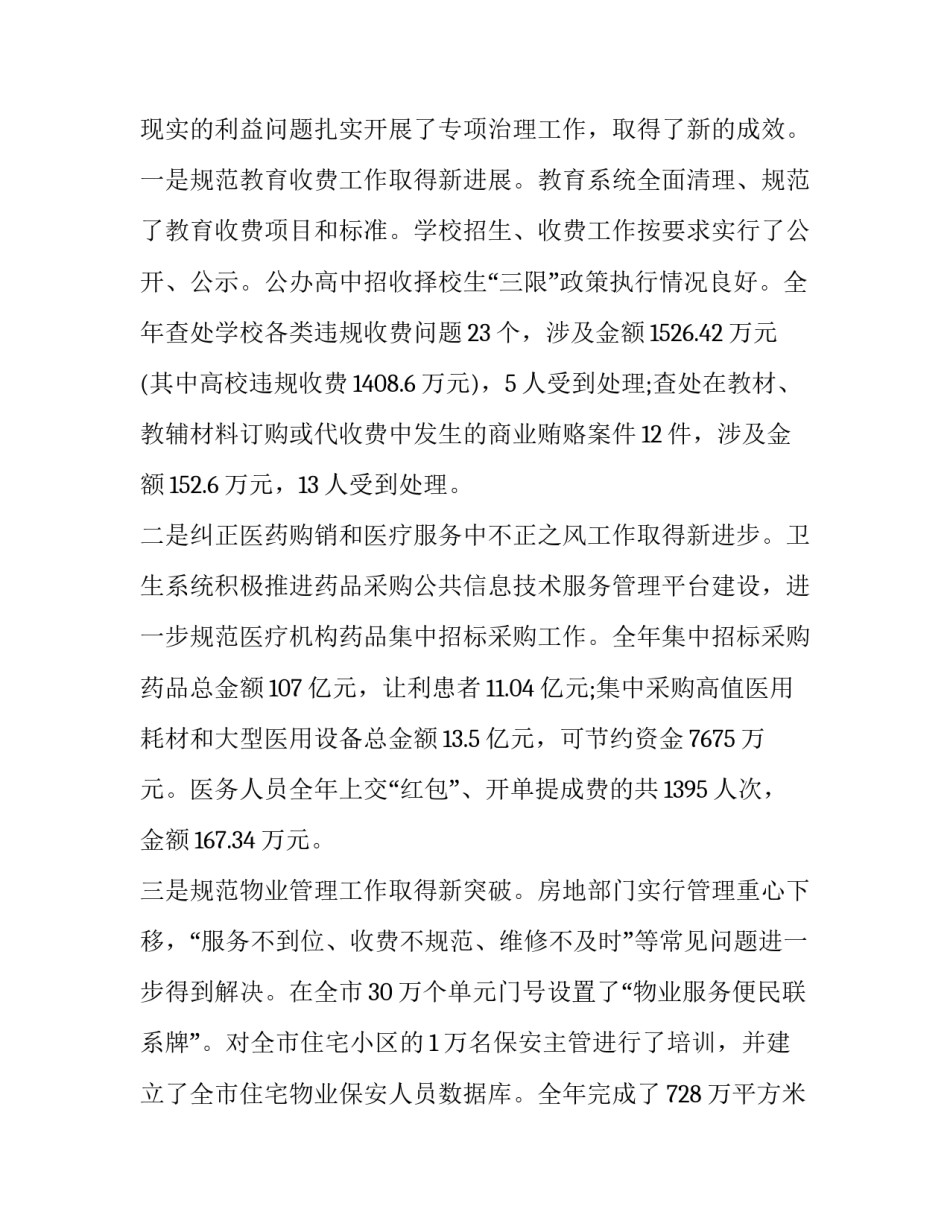 现实的利益问题扎实开展了专项治理工作，取得了新的成效。

一是规范教育收费工作取得新进展。教育系统全面清理、规范了教育收费项目和标准。学校招生、收费工作按要求实行了公开、公示。公办高中招收择校生“三限”政策执行情况良好。全年查处学校各类违规收费问题 23 个，涉及金额 1526.42 万元(其中高校违规收费 1408.6 万元)，5 人受到处理;查处在教材、教辅材料订购或代收费中发生的商业贿赂案件 12 件，涉及金额 152.6 万元，13 人受到处理。

二是纠正医药购销和医疗服务中不正之风工作取得新进步。卫生系统积极推进药品采购公共信息技术服务管理平台建设，进一步规范医疗机构药品集中招标采购工作。全年集中招标采购药品总金额 107 亿元，让利患者 11.04 亿元;集中采购高值医用耗材和大型医用设备总金额 13.5 亿元，可节约资金 7675 万元。医务人员全年上交“红包”、开单提成费的共 1395 人次，金额 167.34 万元。

三是规范物业管理工作取得新突破。房地部门实行管理重心下移，“服务不到位、收费不规范、维修不及时”等常见问题进一步得到解决。在全市 30 万个单元门号设置了“物业服务便民联系牌”。对全市住宅小区的 1 万名保安主管进行了培训，并建立了全市住宅物业保安人员数据库。全年完成了 728 万平方米